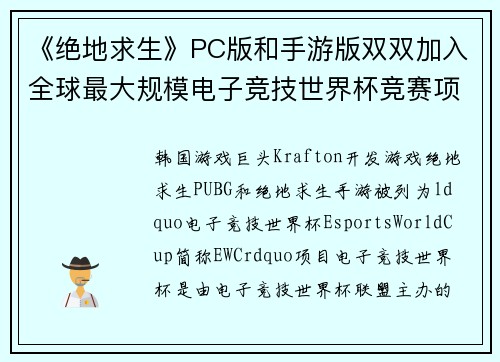 《绝地求生》PC版和手游版双双加入全球最大规模电子竞技世界杯竞赛项

韩国游戏巨头Krafton开发游戏绝地求生PUBG和绝地求生手游被列为ldquo电子竞技世界杯EsportsWorldCup简称EWCrdquo项目电子竞技世界杯是由电子竞技世界杯联盟主办的